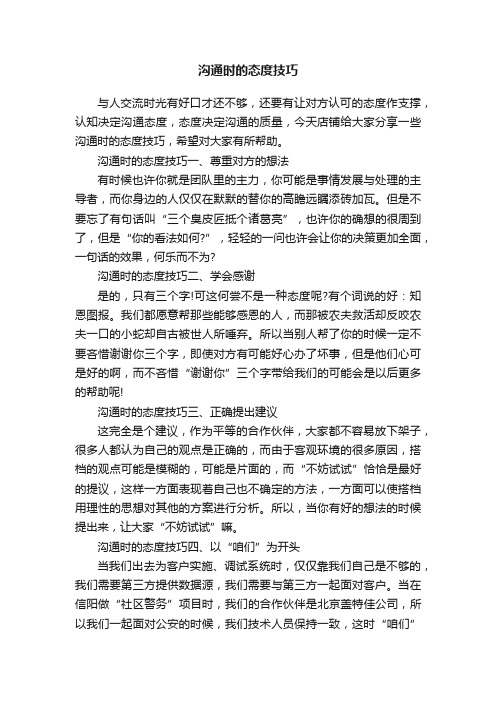 沟通时的态度技巧

与人交流时光有好口才还不够，还要有让对方认可的态度作支撑，认知决定沟通态度，态度决定沟通的质量，今天店铺给大家分享一些沟通时的态度技巧，希望对大家有所帮助。

沟通时的态度技巧一、尊重对方的想法

有时候也许你就是团队里的主力，你可能是事情发展与处理的主导者，而你身边的人仅仅在默默的替你的高瞻远瞩添砖加瓦。但是不要忘了有句话叫“三个臭皮匠抵个诸葛亮”，也许你的确想的很周到了，但是“你的看法如何?”，轻轻的一问也许会让你的决策更加全面，一句话的效果，何乐而不为?

沟通时的态度技巧二、学会感谢

是的，只有三个字!可这何尝不是一种态度呢?有个词说的好：知恩图报。我们都愿意帮那些能够感恩的人，而那被农夫救活却反咬农夫一口的小蛇却自古被世人所唾弃。所以当别人帮了你的时候一定不要吝惜谢谢你三个字，即使对方有可能好心办了坏事，但是他们心可是好的啊，而不吝惜“谢谢你”三个字带给我们的可能会是以后更多的帮助呢!

沟通时的态度技巧三、正确提出建议

这完全是个建议，作为平等的合作伙伴，大家都不容易放下架子，很多人都认为自己的观点是正确的，而由于客观环境的很多原因，搭档的观点可能是模糊的，可能是片面的，而“不妨试试”恰恰是最好的提议，这样一方面表现着自己也不确定的方法，一方面可以使搭档用理性的思想对其他的方案进行分析。所以，当你有好的想法的时候提出来，让大家“不妨试试”嘛。

沟通时的态度技巧四、以“咱们”为开头

当我们出去为客户实施、调试系统时，仅仅靠我们自己是不够的，我们需要第三方提供数据源，我们需要与第三方一起面对客户。当在信阳做“社区警务”项目时，我们的合作伙伴是北京盖特佳公司，所以我们一起面对公安的时候，我们技术人员保持一致，这时“咱们”